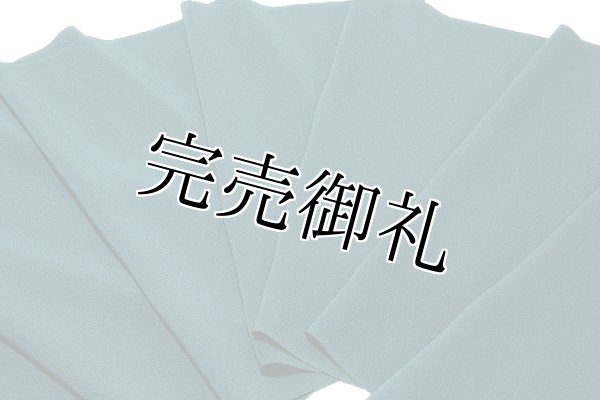 完売御礼